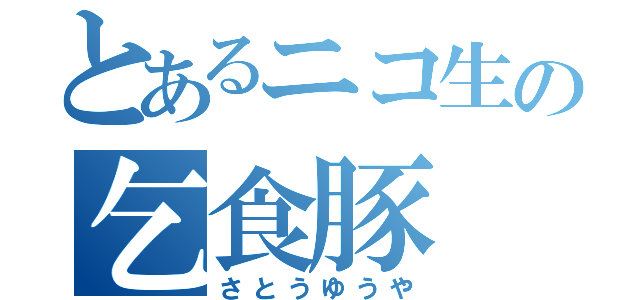 とあるニコ生の
乞食豚
さとうゆうや